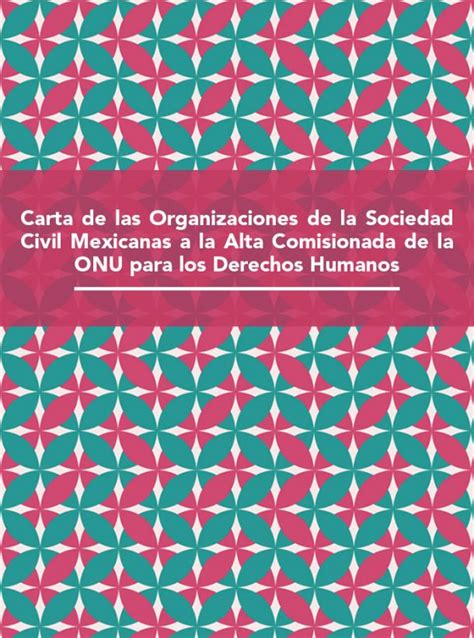 Carta de las Organizaciones de la Sociedad Civil Mexicanas a la Alta Comisionada de la ONU para los Derechos Humanos